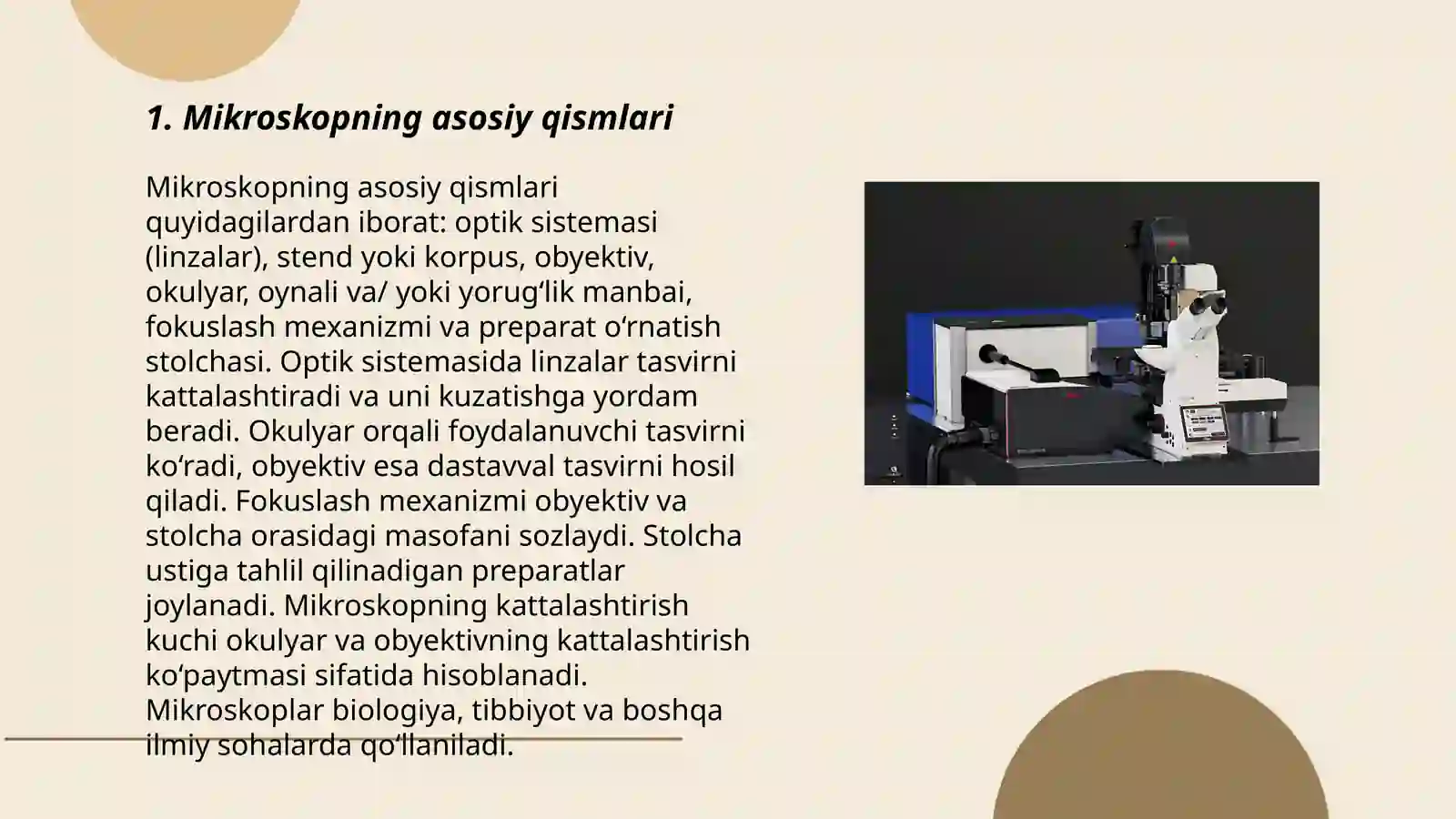 1. Mikroskopning asosiy qismlari

Mikroskopning asosiy qismlari quyidagilardan iborat: optik sistemasi (linzalar), stend yoki korpus, obyektiv, okulyar, oynali va/ yoki yorug‘lik manbai, fokuslash mexanizmi va preparat o‘rnatish stolchasi. Optik sistemasida linzalar tasvirni kattalashtiradi va uni kuzatishga yordam beradi. Okulyar orqali foydalanuvchi tasvirni ko‘radi, obyektiv esa dastavval tasvirni hosil qiladi. Fokuslash mexanizmi obyektiv va stolcha orasidagi masofani sozlaydi. Stolcha ustiga tahlil qilinadigan preparatlar joylanadi. Mikroskopning kattalashtirish kuchi okulyar va obyektivning kattalashtirish ko‘paytmasi sifatida hisoblanadi. Mikroskoplar biologiya, tibbiyot va boshqa ilmiy sohalarda qo‘llaniladi.